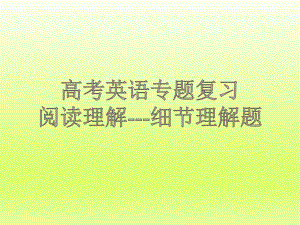 高考英语专题复习
阅读理解---细节理解题